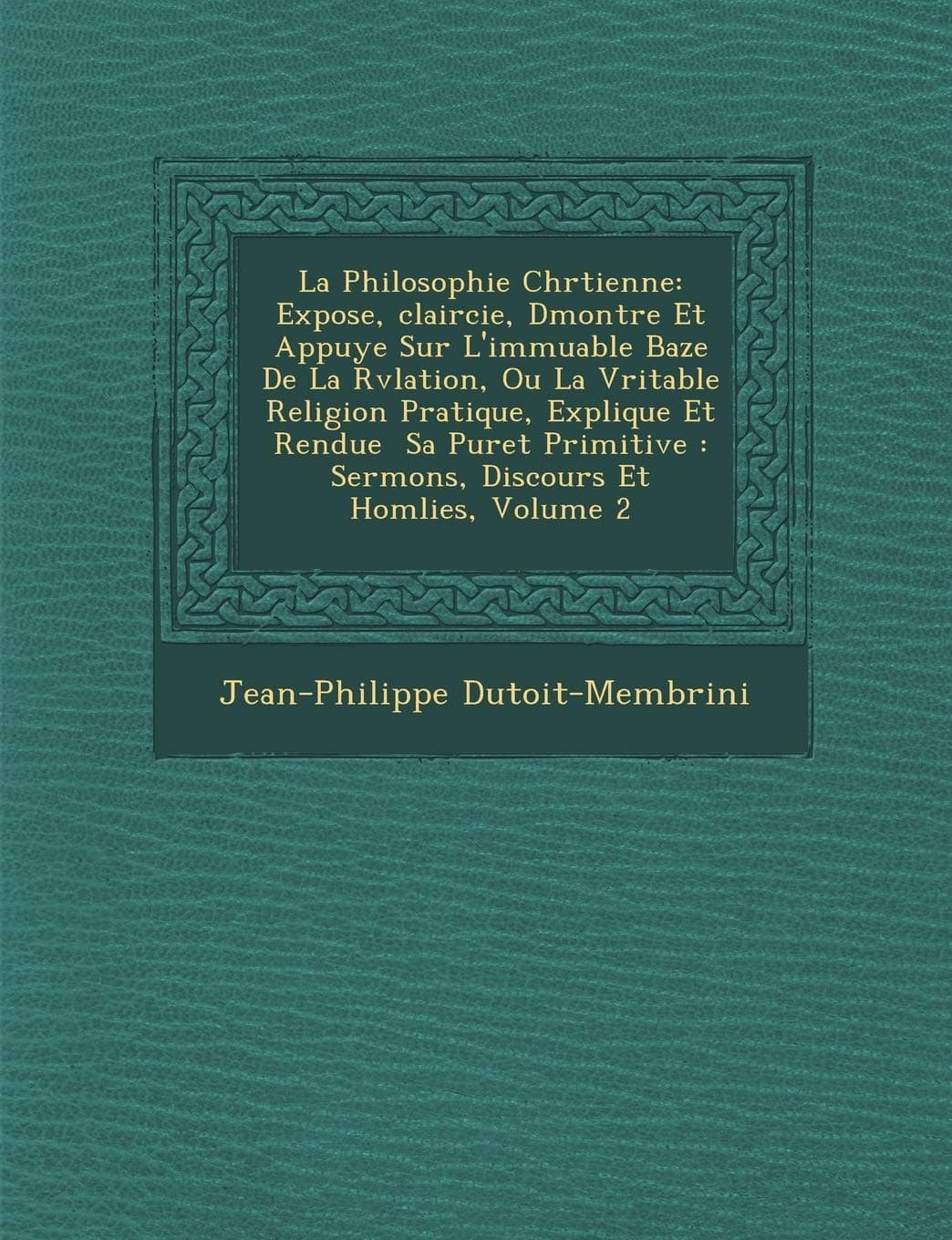 La Philosophie Chrtienne: Expose, claircie, Dmontre Et Appuye Sur L'immuable Baze De La Rvlation, Ou La Vritable Religion Pratique, Explique Et Rendue  Sa Puret Primitive : Sermons, Discours Et Homlies, Volume 2

Jean-Philippe Dutoit-Membrini